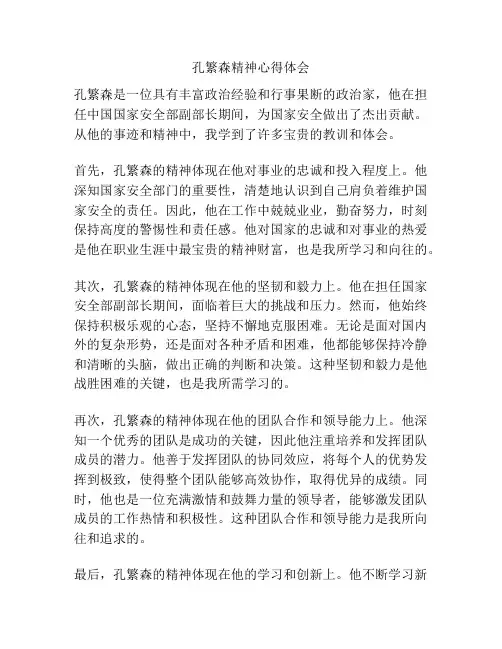 孔繁森精神心得体会

孔繁森是一位具有丰富政治经验和行事果断的政治家，他在担任中国国家安全部副部长期间，为国家安全做出了杰出贡献。从他的事迹和精神中，我学到了许多宝贵的教训和体会。

首先，孔繁森的精神体现在他对事业的忠诚和投入程度上。他深知国家安全部门的重要性，清楚地认识到自己肩负着维护国家安全的责任。因此，他在工作中兢兢业业，勤奋努力，时刻保持高度的警惕性和责任感。他对国家的忠诚和对事业的热爱是他在职业生涯中最宝贵的精神财富，也是我所学习和向往的。

其次，孔繁森的精神体现在他的坚韧和毅力上。他在担任国家安全部副部长期间，面临着巨大的挑战和压力。然而，他始终保持积极乐观的心态，坚持不懈地克服困难。无论是面对国内外的复杂形势，还是面对各种矛盾和困难，他都能够保持冷静和清晰的头脑，做出正确的判断和决策。这种坚韧和毅力是他战胜困难的关键，也是我所需学习的。

再次，孔繁森的精神体现在他的团队合作和领导能力上。他深知一个优秀的团队是成功的关键，因此他注重培养和发挥团队成员的潜力。他善于发挥团队的协同效应，将每个人的优势发挥到极致，使得整个团队能够高效协作，取得优异的成绩。同时，他也是一位充满激情和鼓舞力量的领导者，能够激发团队成员的工作热情和积极性。这种团队合作和领导能力是我所向往和追求的。

最后，孔繁森的精神体现在他的学习和创新上。他不断学习新